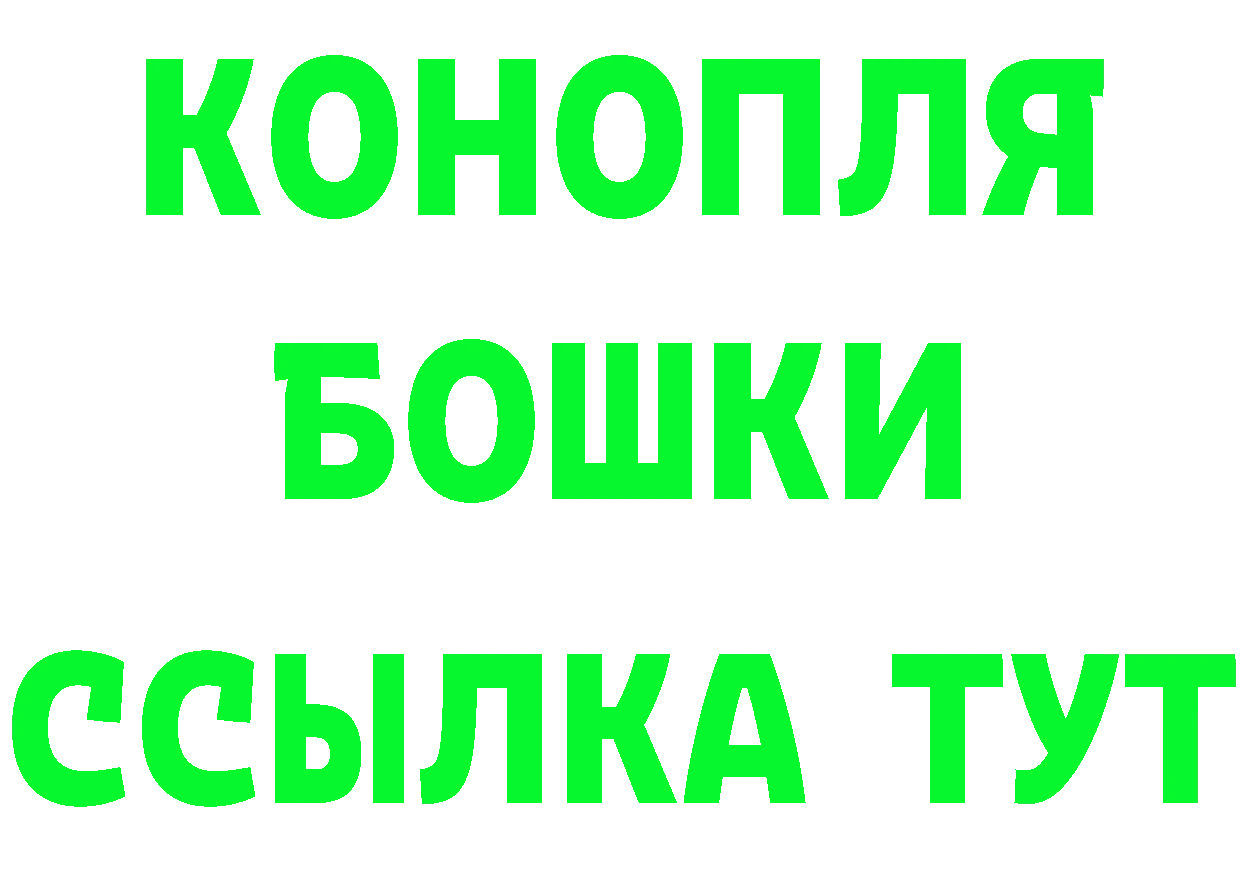 КОНОПЛЯ
БОШКИ
ССЫЛКА ТУТ